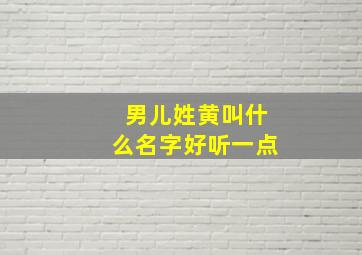 男儿姓黄叫什么名字好听一点